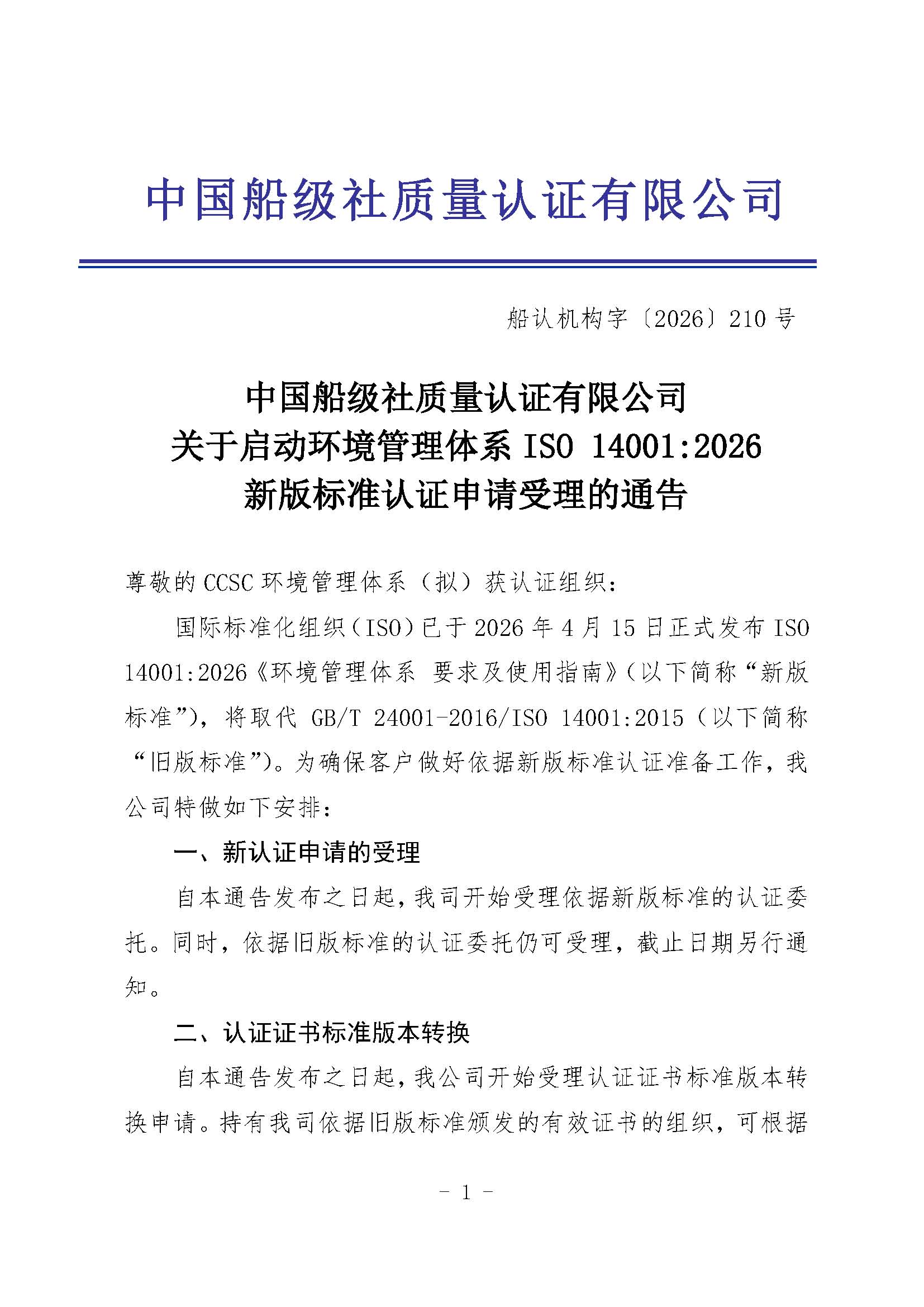 中国船级社质量认证有限公司

船认机构字〔2026〕210 号

中国船级社质量认证有限公司
关于启动环境管理体系 ISO 14001:2026
新版标准认证申请受理的通告

尊敬的 CCSC 环境管理体系（拟）获认证组织：

国际标准化组织（ISO）已于 2026 年 4 月 15 日正式发布 ISO 14001:2026《环境管理体系 要求及使用指南》（以下简称“新版标准”），将取代 GB/T 24001-2016/ISO 14001:2015（以下简称“旧版标准”）。为确保客户做好依据新版标准认证准备工作，我公司特做如下安排：

一、新认证申请的受理

自本通告发布之日起，我司开始受理依据新版标准的认证委托。同时，依据旧版标准的认证委托仍可受理，截止日期另行通知。

二、认证证书标准版本转换

自本通告发布之日起，我公司开始受理认证证书标准版本转换申请。持有我司依据旧版标准颁发的有效证书的组织，可根据

- 1 -